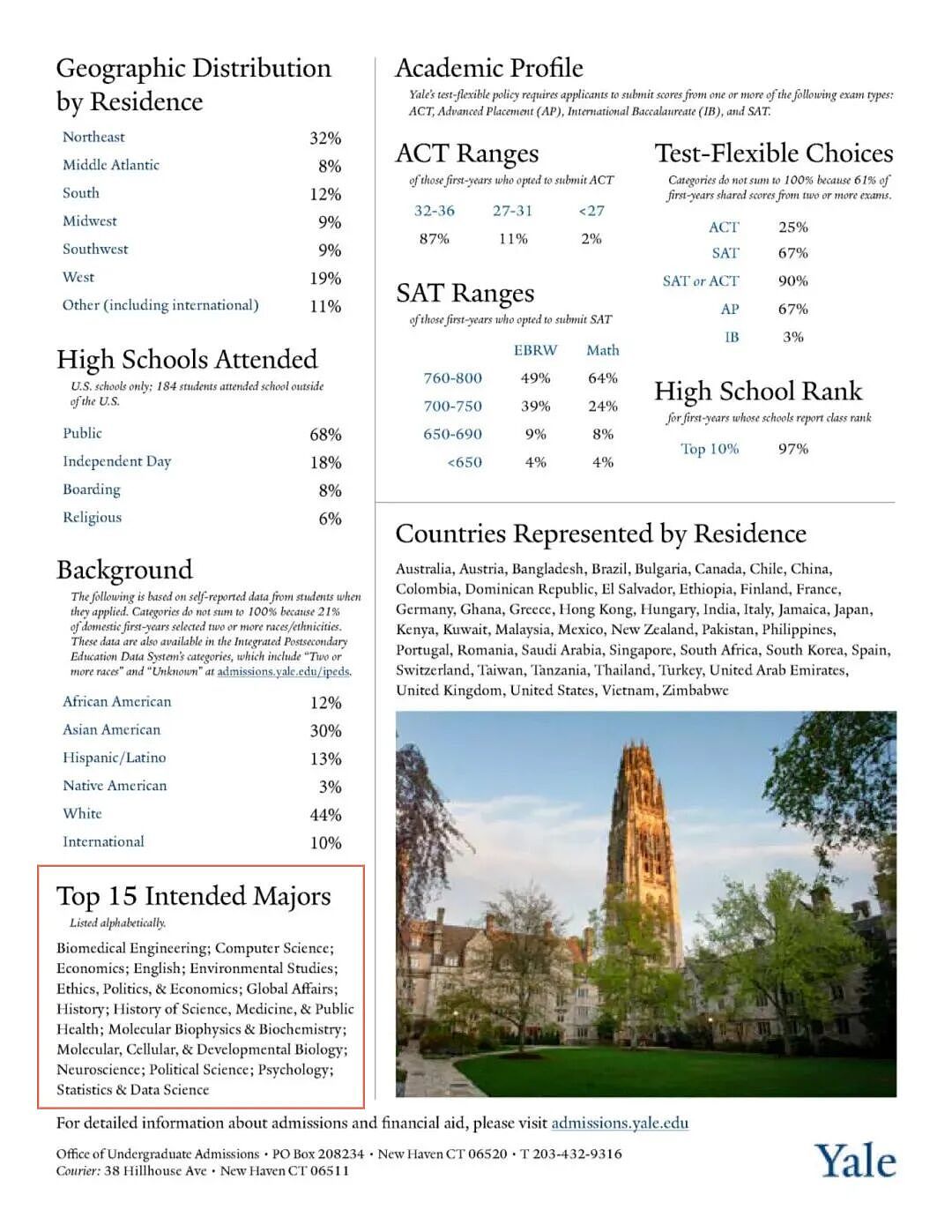 Geographic Distribution by Residence

Northeast 32%
Middle Atlantic 8%
South 12%
Midwest 9%
Southwest 9%
West 19%
Other (including international) 11%

High Schools Attended

U.S. schools only; 184 students attended school outside of the U.S.

Public 68%
Independent Day 18%
Boarding 8%
Religious 6%

Background

The following is based on self-reported data from students when they applied. Categories do not sum to 100% because 21% of domestic first-years selected two or more races/ethnicities. These data are also available in the Integrated Postsecondary Education Data System's categories, which include "Two or more races" and "Unknown" at admissions.yale.edu/ipeds.

African American 12%
Asian American 30%
Hispanic/Latino 13%
Native American 3%
White 44%
International 10%

Top 15 Intended Majors

Listed alphabetically.

Biomedical Engineering; Computer Science; Economics; English; Environmental Studies; Ethics, Politics, & Economics; Global Affairs; History; History of Science, Medicine, & Public Health; Molecular Biophysics & Biochemistry; Molecular, Cellular, & Developmental Biology; Neuroscience; Political Science; Psychology; Statistics & Data Science

Academic Profile

Yale's test-flexible policy requires applicants to submit scores from one or more of the following exam types: ACT, Advanced Placement (AP), International Baccalaureate (IB), and SAT.

ACT Ranges

of those first-years who opted to submit ACT

| 32-36 | 27-31 | <27 |
|---|---|---|
| 87% | 11% | 2% |

SAT Ranges

of those first-years who opted to submit SAT

| | EBRW | Math |
|---|---|---|
| 760-800 | 49% | 64% |
| 700-750 | 39% | 24% |
| 650-690 | 9% | 8% |
| <650 | 4% | 4% |

Test-Flexible Choices

Categories do not sum to 100% because 61% of first-years shared scores from two or more exams.

ACT 25%
SAT 67%
SAT or ACT 90%
AP 67%
IB 3%

High School Rank

for first-years whose schools report class rank

Top 10% 97%

Countries Represented by Residence

Australia, Austria, Bangladesh, Brazil, Bulgaria, Canada, Chile, China, Colombia, Dominican Republic, El Salvador, Ethiopia, Finland, France, Germany, Ghana, Greece, Hong Kong, Hungary, India, Italy, Jamaica, Japan, Kenya, Kuwait, Malaysia, Mexico, New Zealand, Pakistan, Philippines, Portugal, Romania, Saudi Arabia, Singapore, South Africa, South Korea, Spain, Switzerland, Taiwan, Tanzania, Thailand, Turkey, United Arab Emirates, United Kingdom, United States, Vietnam, Zimbabwe

For detailed information about admissions and financial aid, please visit admissions.yale.edu

Office of Undergraduate Admissions • PO Box 208234 • New Haven CT 06520 • T 203-432-9316
Courier: 38 Hillhouse Ave • New Haven CT 06511

Yale